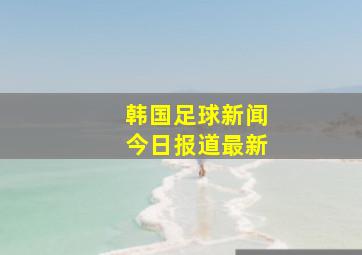 韩国足球新闻
今日报道最新